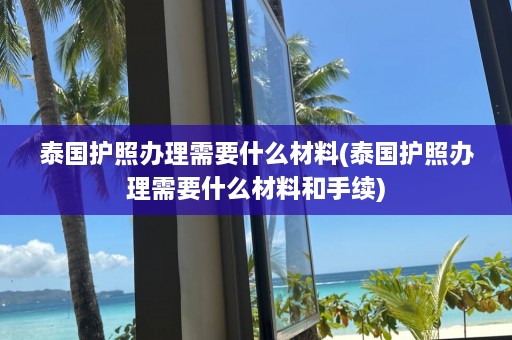 泰国护照办理需要什么材料(泰国护照办理需要什么材料和手续)